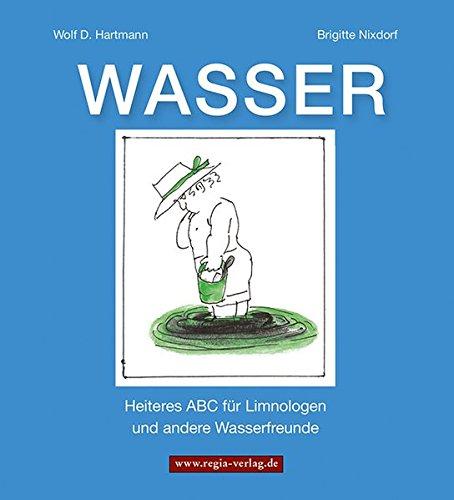 Wolf D. Hartmann

Brigitte Nixdorf

WASSER

Heiteres ABC für Limnologen und andere Wasserfreunde

www.regia-verlag.de